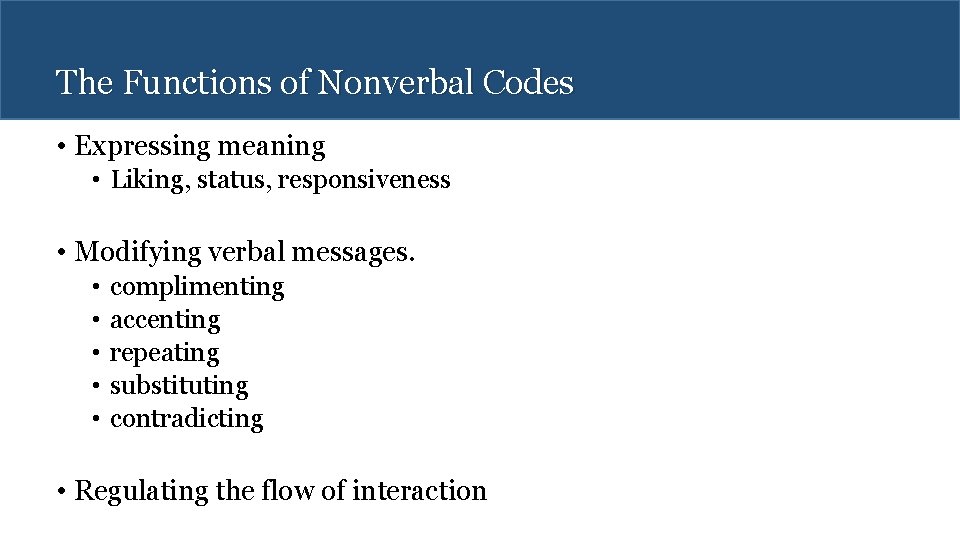 The Functions of Nonverbal Codes

• Expressing meaning
  • Liking, status, responsiveness

• Modifying verbal messages.
  • complimenting
  • accenting
  • repeating
  • substituting
  • contradicting

• Regulating the flow of interaction